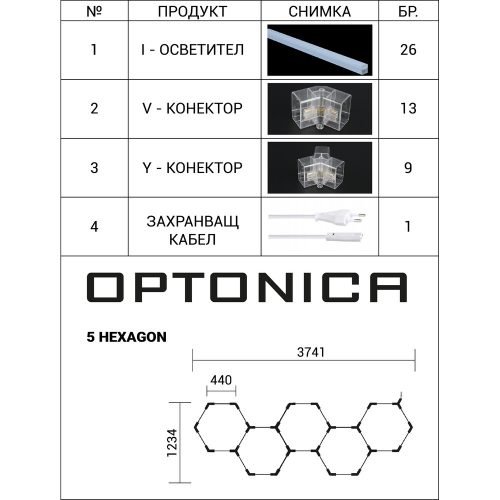 | № | ПРОДУКТ | СНИМКА | БР. |
|---|---|---|---|
| 1 | I - ОСВЕТИТЕЛ | | 26 |
| 2 | V - КОНЕКТОР | | 13 |
| 3 | Y - КОНЕКТОР | | 9 |
| 4 | ЗАХРАНВАЩ КАБЕЛ | | 1 |

OPTONICA

5 HEXAGON

3741

440

1234